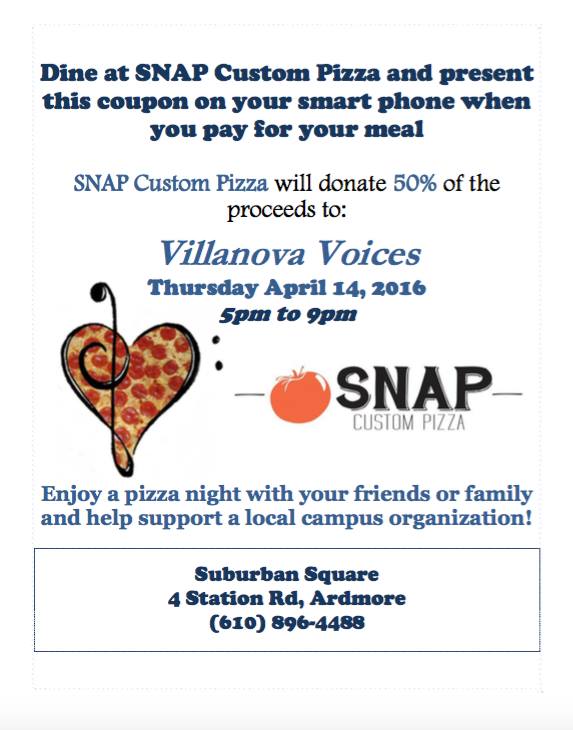 Dine at SNAP Custom Pizza and present this coupon on your smart phone when you pay for your meal

SNAP Custom Pizza will donate 50% of the proceeds to:

Villanova Voices

Thursday April 14, 2016
5pm to 9pm

SNAP
CUSTOM PIZZA

Enjoy a pizza night with your friends or family and help support a local campus organization!

Suburban Square
4 Station Rd, Ardmore
(610) 896-4488